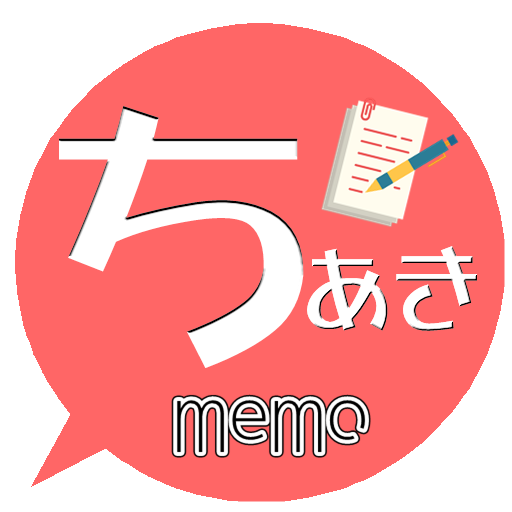 ちあき
memo